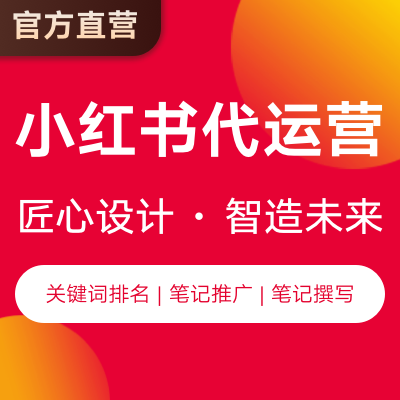 官方直营

小红书代运营

匠心设计 · 智造未来

关键词排名 | 笔记推广 | 笔记撰写